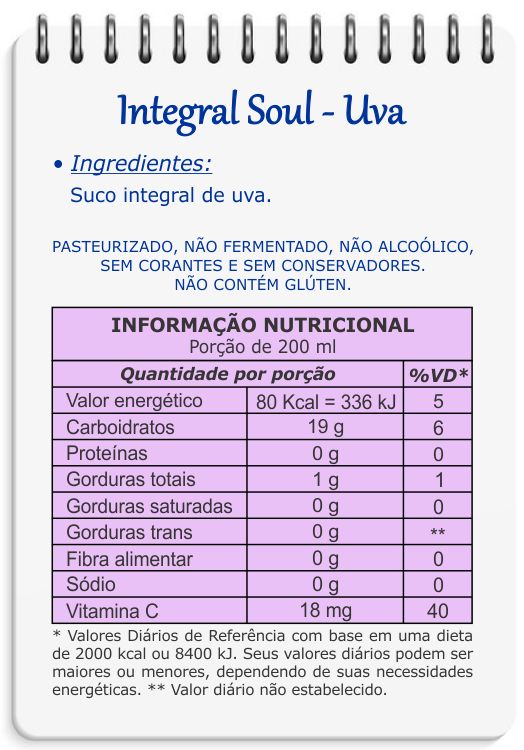 Integral Soul - Uva

• Ingredientes:
Suco integral de uva.

PASTEURIZADO, NÃO FERMENTADO, NÃO ALCOÓLICO, SEM CORANTES E SEM CONSERVADORES.
NÃO CONTÉM GLÚTEN.

INFORMAÇÃO NUTRICIONAL
Porção de 200 ml

| Quantidade por porção | | %VD* |
|---|---|---|
| Valor energético | 80 Kcal = 336 kJ | 5 |
| Carboidratos | 19 g | 6 |
| Proteínas | 0 g | 0 |
| Gorduras totais | 1 g | 1 |
| Gorduras saturadas | 0 g | 0 |
| Gorduras trans | 0 g | ** |
| Fibra alimentar | 0 g | 0 |
| Sódio | 0 g | 0 |
| Vitamina C | 18 mg | 40 |

* Valores Diários de Referência com base em uma dieta de 2000 kcal ou 8400 kJ. Seus valores diários podem ser maiores ou menores, dependendo de suas necessidades energéticas. ** Valor diário não estabelecido.